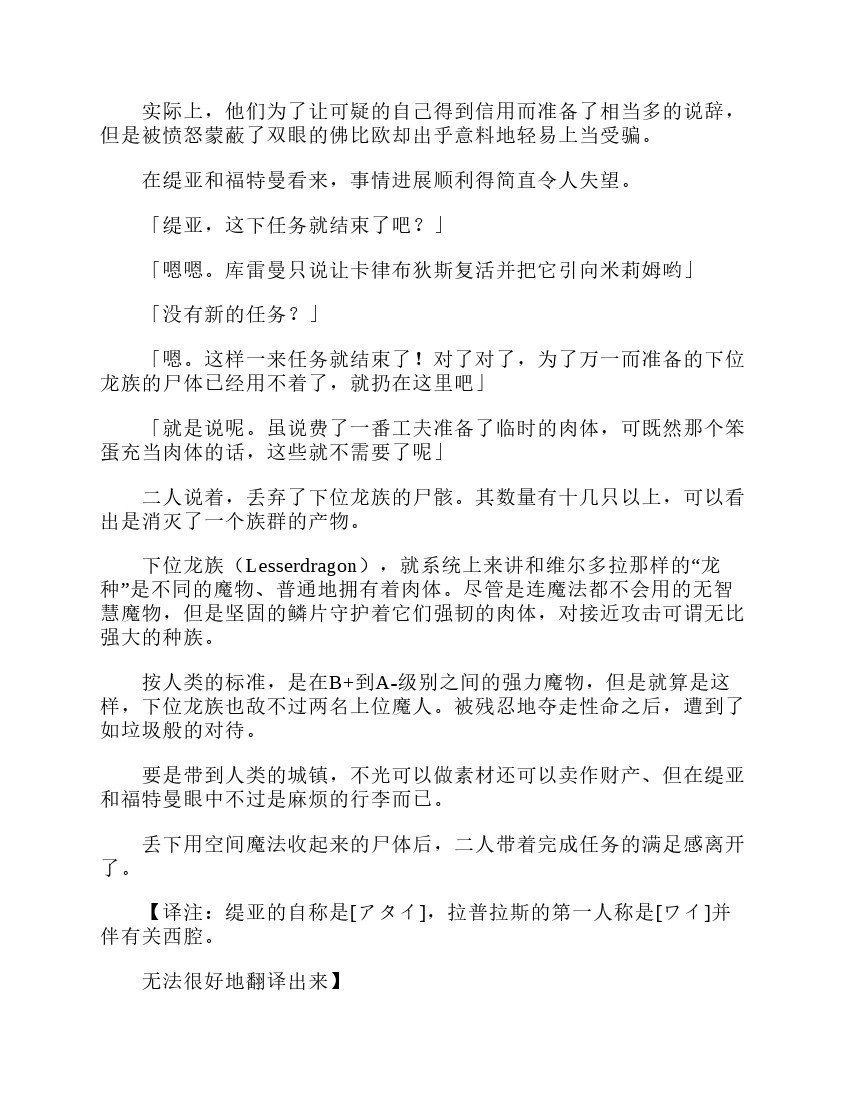 实际上，他们为了让可疑的自己得到信用而准备了相当多的说辞，但是被愤怒蒙蔽了双眼的佛比欧却出乎意料地轻易上当受骗。

在缇亚和福特曼看来，事情进展顺利得简直令人失望。

「缇亚，这下任务就结束了吧？」

「嗯嗯。库雷曼只说让卡律布狄斯复活并把它引向米莉姆哟」

「没有新的任务？」

「嗯。这样一来任务就结束了！对了对了，为了万一而准备的下位龙族的尸体已经用不着了，就扔在这里吧」

「就是说呢。虽说费了一番工夫准备了临时的肉体，可既然那个笨蛋充当肉体的话，这些就不需要了呢」

二人说着，丢弃了下位龙族的尸骸。其数量有十几只以上，可以看出是消灭了一个族群的产物。

下位龙族（Lesserdragon），就系统上来讲和维尔多拉那样的“龙种”是不同的魔物、普通地拥有着肉体。尽管是连魔法都不会用的无智慧魔物，但是坚固的鳞片守护着它们强韧的肉体，对接近攻击可谓无比强大的种族。

按人类的标准，是在B+到A-级别之间的强力魔物，但是就算是这样，下位龙族也敌不过两名上位魔人。被残忍地夺走性命之后，遭到了如垃圾般的对待。

要是带到人类的城镇，不光可以做素材还可以卖作财产、但在缇亚和福特曼眼中不过是麻烦的行李而已。

丢下用空间魔法收起来的尸体后，二人带着完成任务的满足感离开了。

【译注：缇亚的自称是[アタイ]，拉普拉斯的第一人称是[ワイ]并伴有关西腔。

无法很好地翻译出来】